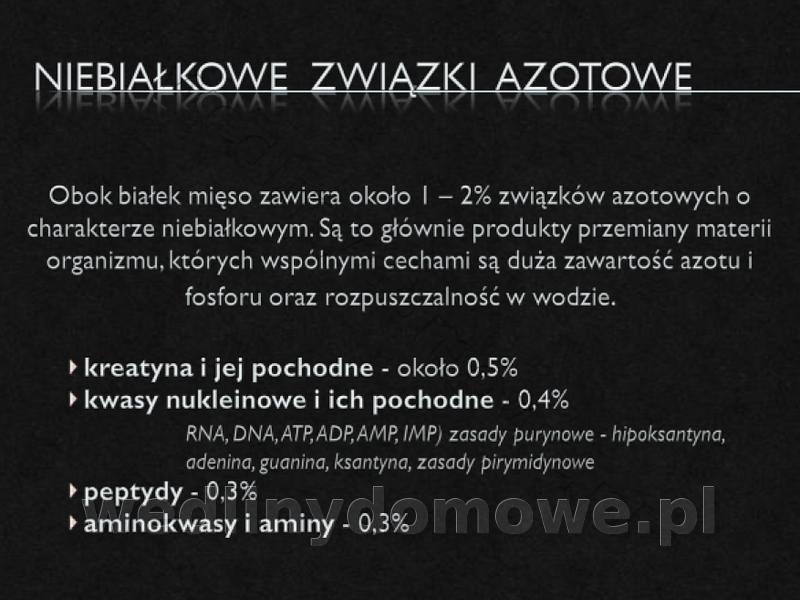 NIEBIAŁKOWE ZWIĄZKI AZOTOWE

Obok białek mięso zawiera około 1 – 2% związków azotowych o charakterze niebiałkowym. Są to głównie produkty przemiany materii organizmu, których wspólnymi cechami są duża zawartość azotu i fosforu oraz rozpuszczalność w wodzie.

‣ kreatyna i jej pochodne - około 0,5%
‣ kwasy nukleinowe i ich pochodne - 0,4%
RNA, DNA, ATP, ADP, AMP, IMP) zasady purynowe - hipoksantyna, adenina, guanina, ksantyna, zasady pirymidynowe
‣ peptydy - 0,3%
‣ aminokwasy i aminy - 0,3%

wedlinydomowe.pl